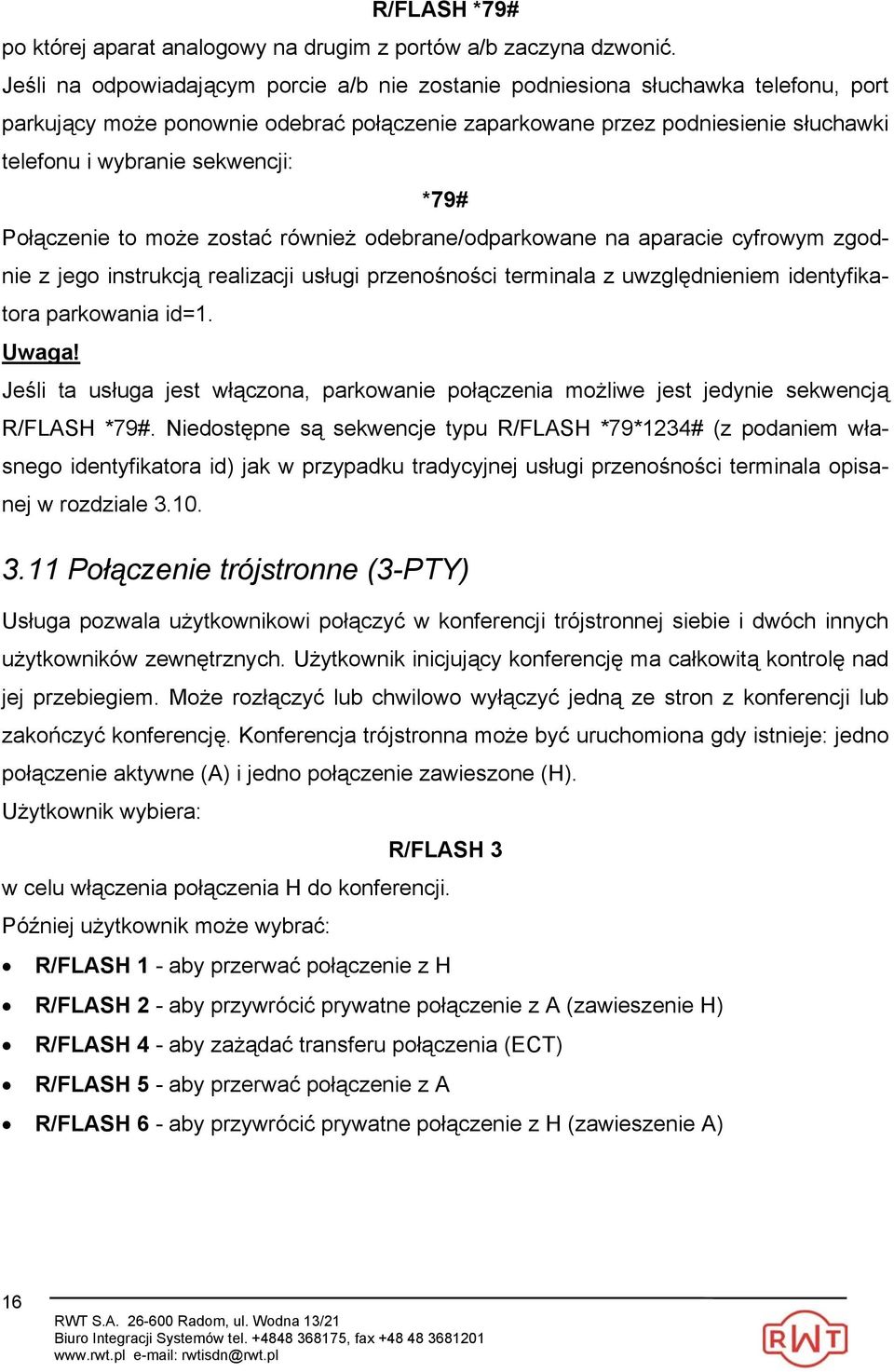 R/FLASH *79#

po której aparat analogowy na drugim z portów a/b zaczyna dzwonić.
Jeśli na odpowiadającym porcie a/b nie zostanie podniesiona słuchawka telefonu, port parkujący może ponownie odebrać połączenie zaparkowane przez podniesienie słuchawki telefonu i wybranie sekwencji:

*79#

Połączenie to może zostać również odebrane/odparkowane na aparacie cyfrowym zgodnie z jego instrukcją realizacji usługi przenośności terminala z uwzględnieniem identyfikatora parkowania id=1.

Uwaga!

Jeśli ta usługa jest włączona, parkowanie połączenia możliwe jest jedynie sekwencją R/FLASH *79#. Niedostępne są sekwencje typu R/FLASH *79*1234# (z podaniem własnego identyfikatora id) jak w przypadku tradycyjnej usługi przenośności terminala opisanej w rozdziale 3.10.

3.11 Połączenie trójstronne (3-PTY)

Usługa pozwala użytkownikowi połączyć w konferencji trójstronnej siebie i dwóch innych użytkowników zewnętrznych. Użytkownik inicjujący konferencję ma całkowitą kontrolę nad jej przebiegiem. Może rozłączyć lub chwilowo wyłączyć jedną ze stron z konferencji lub zakończyć konferencję. Konferencja trójstronna może być uruchomiona gdy istnieje: jedno połączenie aktywne (A) i jedno połączenie zawieszone (H).

Użytkownik wybiera:

R/FLASH 3

w celu włączenia połączenia H do konferencji.

Później użytkownik może wybrać:

• R/FLASH 1 - aby przerwać połączenie z H
• R/FLASH 2 - aby przywrócić prywatne połączenie z A (zawieszenie H)
• R/FLASH 4 - aby zażądać transferu połączenia (ECT)
• R/FLASH 5 - aby przerwać połączenie z A
• R/FLASH 6 - aby przywrócić prywatne połączenie z H (zawieszenie A)

16

RWT S.A. 26-600 Radom, ul. Wodna 13/21
Biuro Integracji Systemów tel. +4848 368175, fax +48 48 3681201
www.rwt.pl e-mail: rwtisdn@rwt.pl

RWT